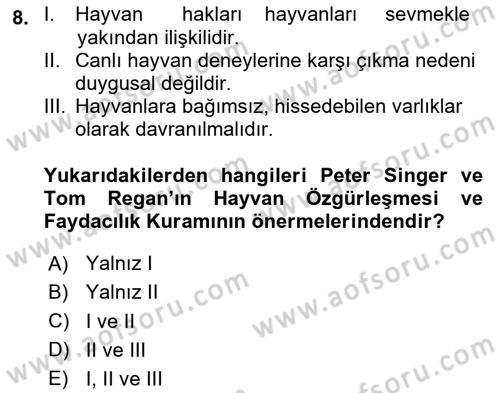 8. I. Hayvan hakları hayvanları sevmekle yakından ilişkilidir.
II. Canlı hayvan deneylerine karşı çıkma nedeni duygusal değildir.
III. Hayvanlara bağımsız, hissedebilen varlıklar olarak davranılmalıdır.

Yukarıdakilerden hangileri Peter Singer ve Tom Regan'ın Hayvan Özgürleşmesi ve Faydacılık Kuramının önermelerindendir?

A) Yalnız I
B) Yalnız II
C) I ve II
D) II ve III
E) I, II ve III

www.aofsoru.com